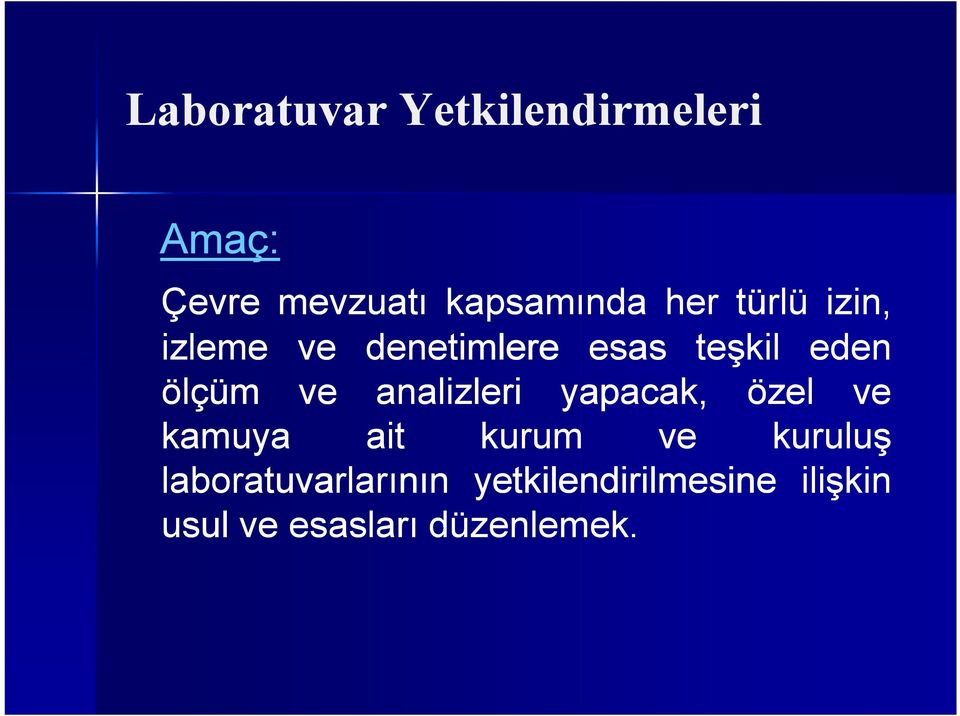 Laboratuvar Yetkilendirmeleri

Amaç:

Çevre mevzuatı kapsamında her türlü izin, izleme ve denetimlere esas teşkil eden ölçüm ve analizleri yapacak, özel ve kamuya ait kurum ve kuruluş laboratuvarlarının yetkilendirilmesine ilişkin usul ve esasları düzenlemek.